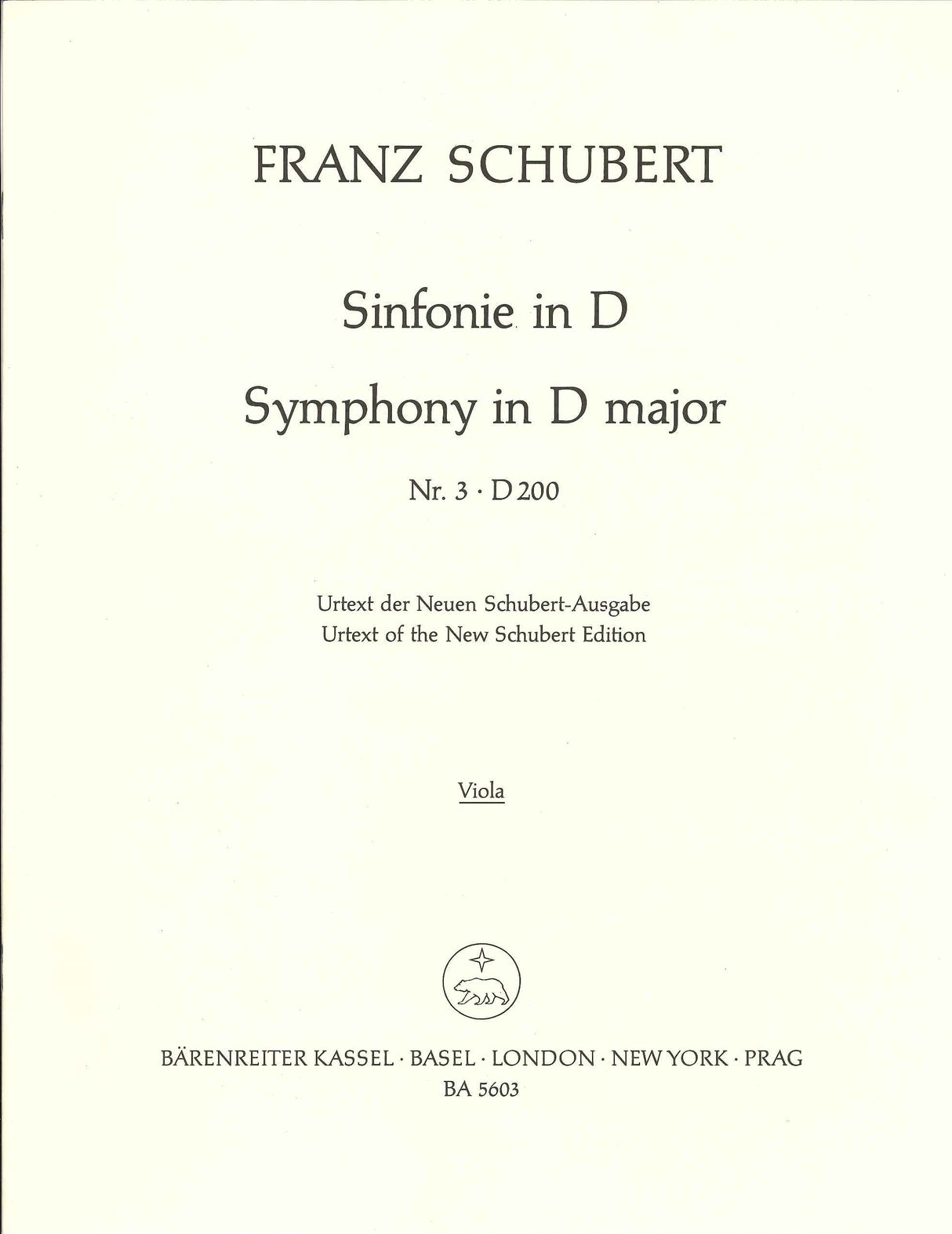 FRANZ SCHUBERT

Sinfonie in D
Symphony in D major
Nr. 3 · D 200

Urtext der Neuen Schubert-Ausgabe
Urtext of the New Schubert Edition

Viola

BÄRENREITER KASSEL · BASEL · LONDON · NEW YORK · PRAG
BA 5603